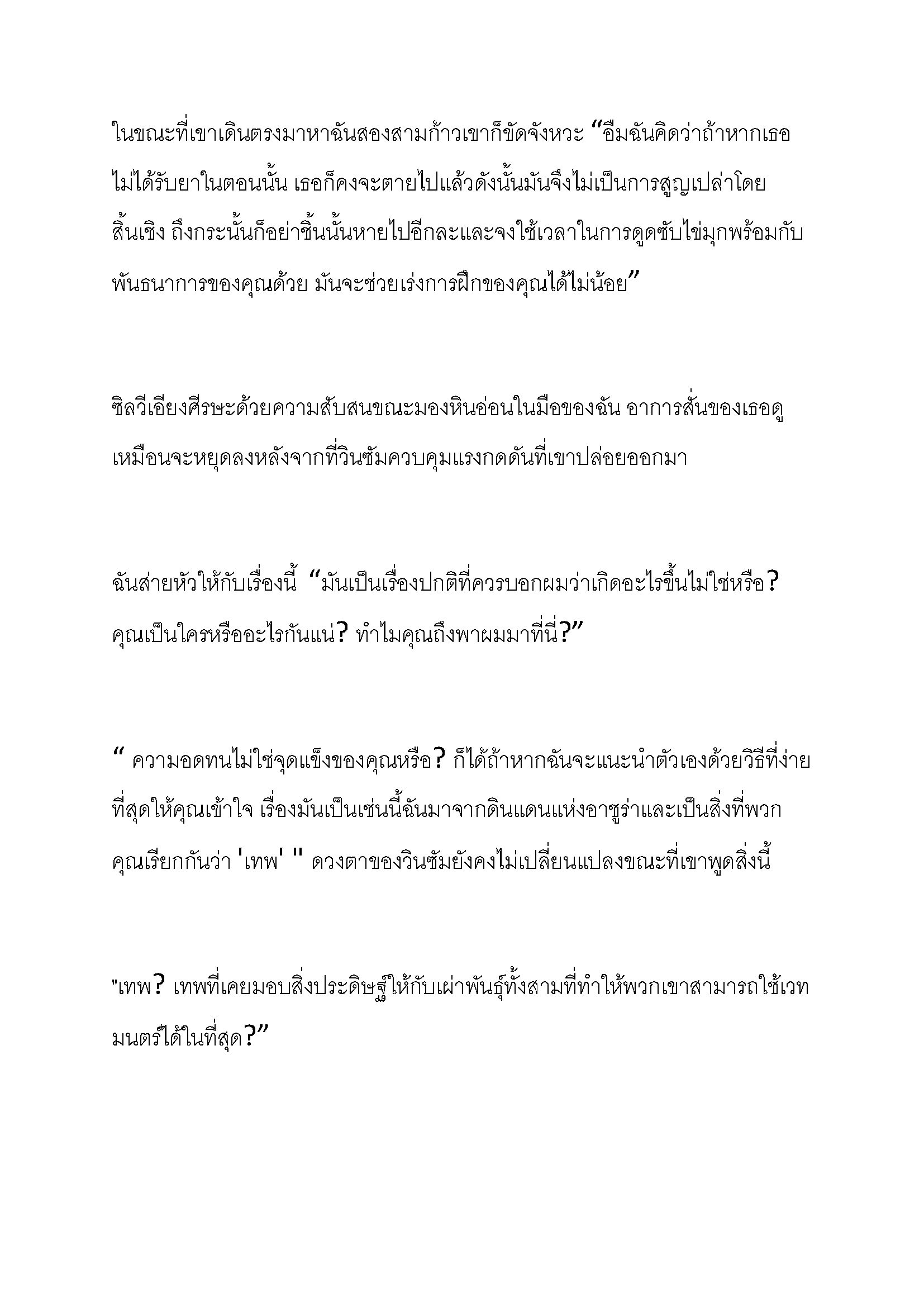 ในขณะที่เขาเดินตรงมาหาฉันสองสามก้าวเขาก็ขัดจังหวะ “อืมฉันคิดว่าถ้าหากเธอไม่ได้รับยาในตอนนั้น เธอก็คงจะตายไปแล้วดังนั้นมันจึงไม่เป็นการสูญเปล่าโดยสิ้นเชิง ถึงกระนั้นก็อย่าชิ้นนั้นหายไปอีกละและจงใช้เวลาในการดูดซับไข่มุกพร้อมกับพันธนาการของคุณด้วย มันจะช่วยเร่งการฝึกของคุณได้ไม่น้อย”

ซิลวีเอียงศีรษะด้วยความสับสนขณะมองหินอ่อนในมือของฉัน อาการสั่นของเธอดูเหมือนจะหยุดลงหลังจากที่วินซัมควบคุมแรงกดดันที่เขาปล่อยออกมา

ฉันส่ายหัวให้กับเรื่องนี้ “มันเป็นเรื่องปกติที่ควรบอกผมว่าเกิดอะไรขึ้นไม่ใช่หรือ? คุณเป็นใครหรืออะไรกันแน่? ทำไมคุณถึงพาผมมาที่นี่?”

“ ความอดทนไม่ใช่จุดแข็งของคุณหรือ? ก็ได้ถ้าหากฉันจะแนะนำตัวเองด้วยวิธีที่ง่ายที่สุดให้คุณเข้าใจ เรื่องมันเป็นเช่นนี้ฉันมาจากดินแดนแห่งอาซูร่าและเป็นสิ่งที่พวกคุณเรียกกันว่า 'เทพ' " ดวงตาของวินซัมยังคงไม่เปลี่ยนแปลงขณะที่เขาพูดสิ่งนี้

"เทพ? เทพที่เคยมอบสิ่งประดิษฐ์ให้กับเผ่าพันธุ์ทั้งสามที่ทำให้พวกเขาสามารถใช้เวทมนตร์ได้ในที่สุด?”